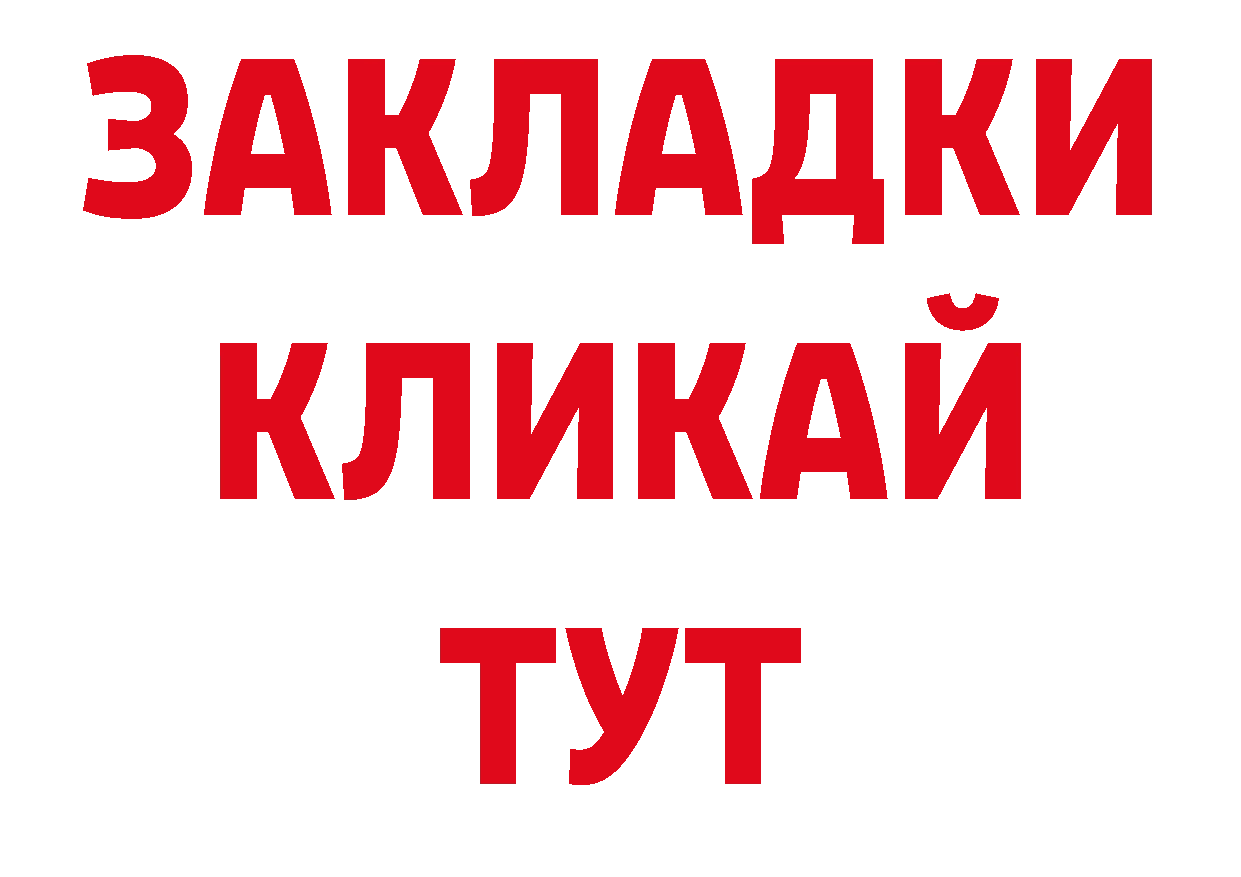 ЗАКЛАДКИ
КЛИКАЙ
ТУТ